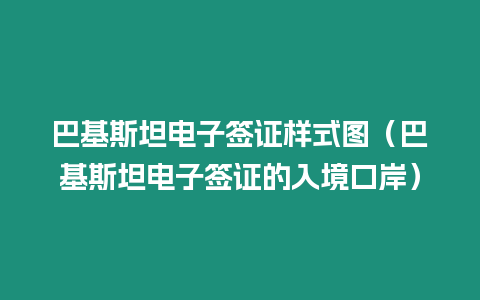 巴基斯坦电子签证样式图（巴基斯坦电子签证的入境口岸）